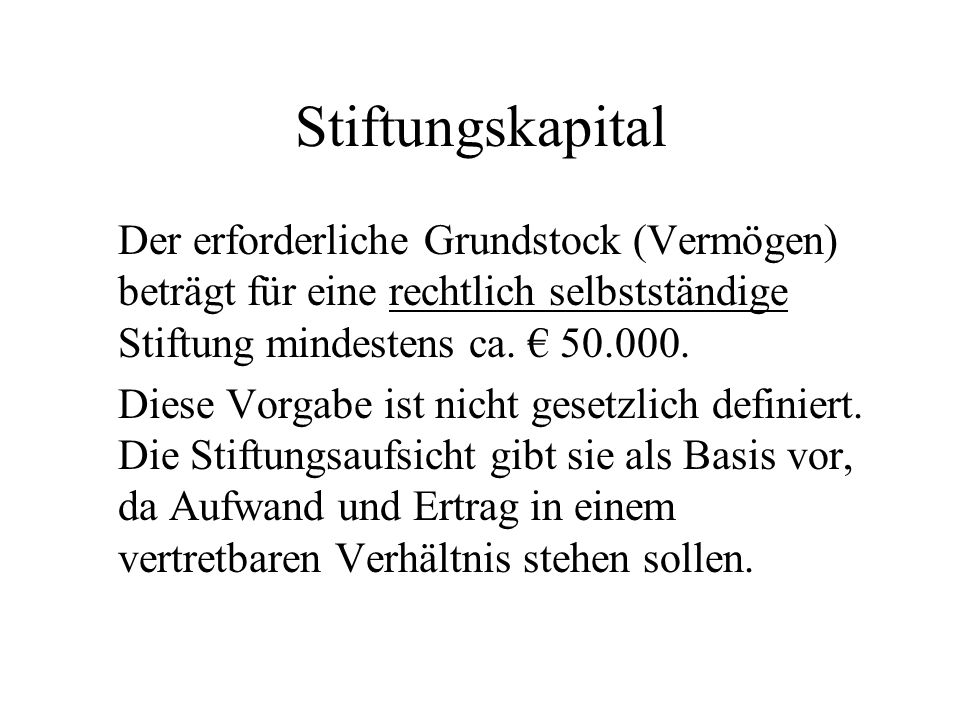 Stiftungskapital

Der erforderliche Grundstock (Vermögen) beträgt für eine rechtlich selbstständige Stiftung mindestens ca. € 50.000.

Diese Vorgabe ist nicht gesetzlich definiert. Die Stiftungsaufsicht gibt sie als Basis vor, da Aufwand und Ertrag in einem vertretbaren Verhältnis stehen sollen.